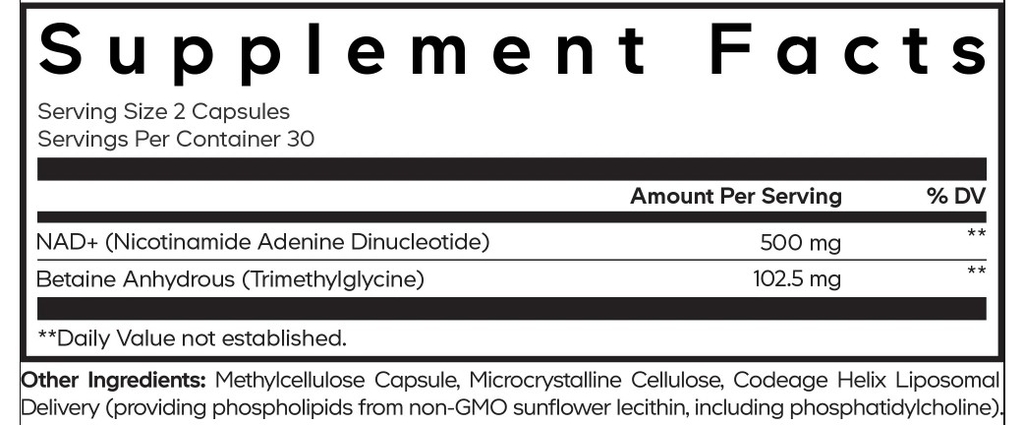 Supplement Facts

Serving Size 2 Capsules
Servings Per Container 30

| | Amount Per Serving | % DV |
|---|---|---|
| NAD+ (Nicotinamide Adenine Dinucleotide) | 500 mg | ** |
| Betaine Anhydrous (Trimethylglycine) | 102.5 mg | ** |

**Daily Value not established.

Other Ingredients: Methylcellulose Capsule, Microcrystalline Cellulose, Codeage Helix Liposomal Delivery (providing phospholipids from non-GMO sunflower lecithin, including phosphatidylcholine).